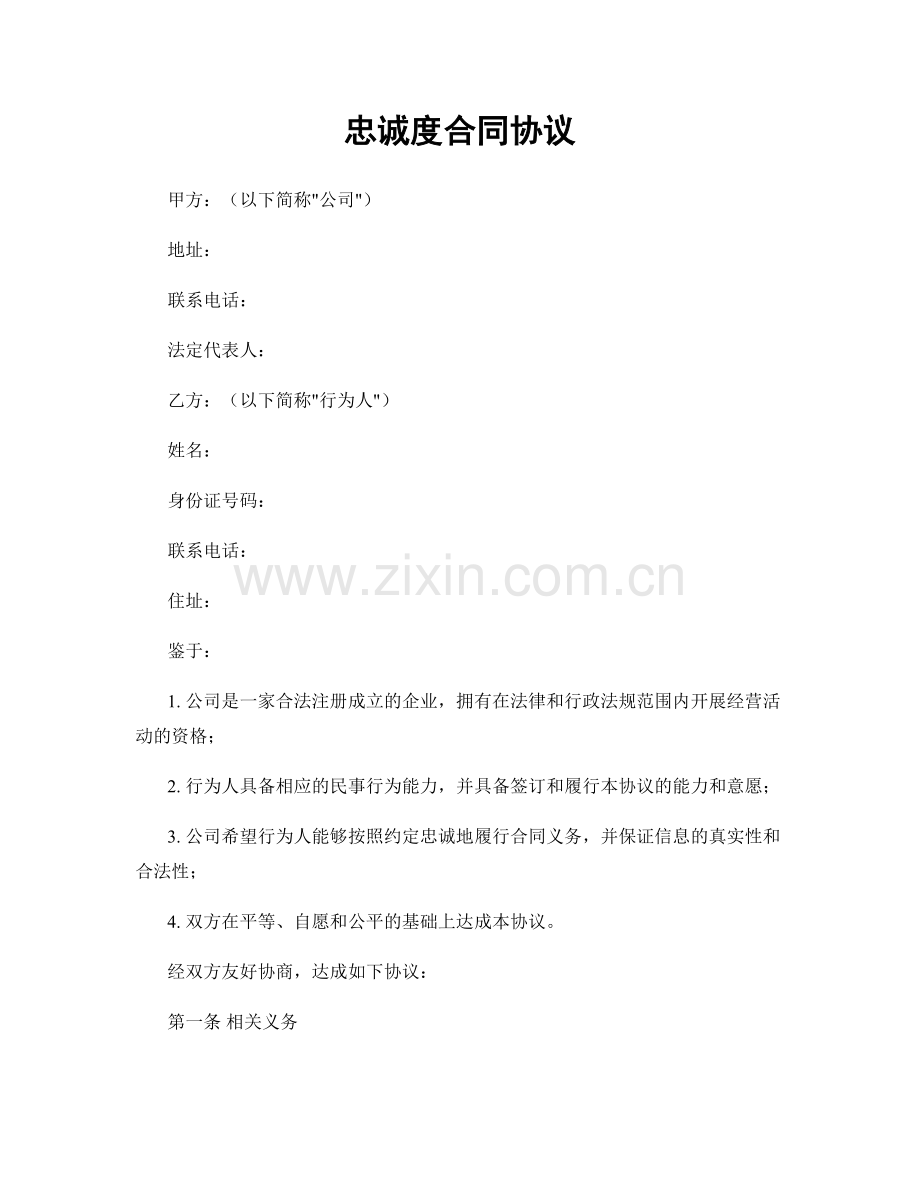 忠诚度合同协议

甲方：（以下简称"公司"）

地址：

联系电话：

法定代表人：

乙方：（以下简称"行为人"）

姓名：

身份证号码：

联系电话：

www.zixin.com.cn

住址：

鉴于：

1. 公司是一家合法注册成立的企业，拥有在法律和行政法规范围内开展经营活动的资格；

2. 行为人具备相应的民事行为能力，并具备签订和履行本协议的能力和意愿；

3. 公司希望行为人能够按照约定忠诚地履行合同义务，并保证信息的真实性和合法性；

4. 双方在平等、自愿和公平的基础上达成本协议。

经双方友好协商，达成如下协议：

第一条 相关义务